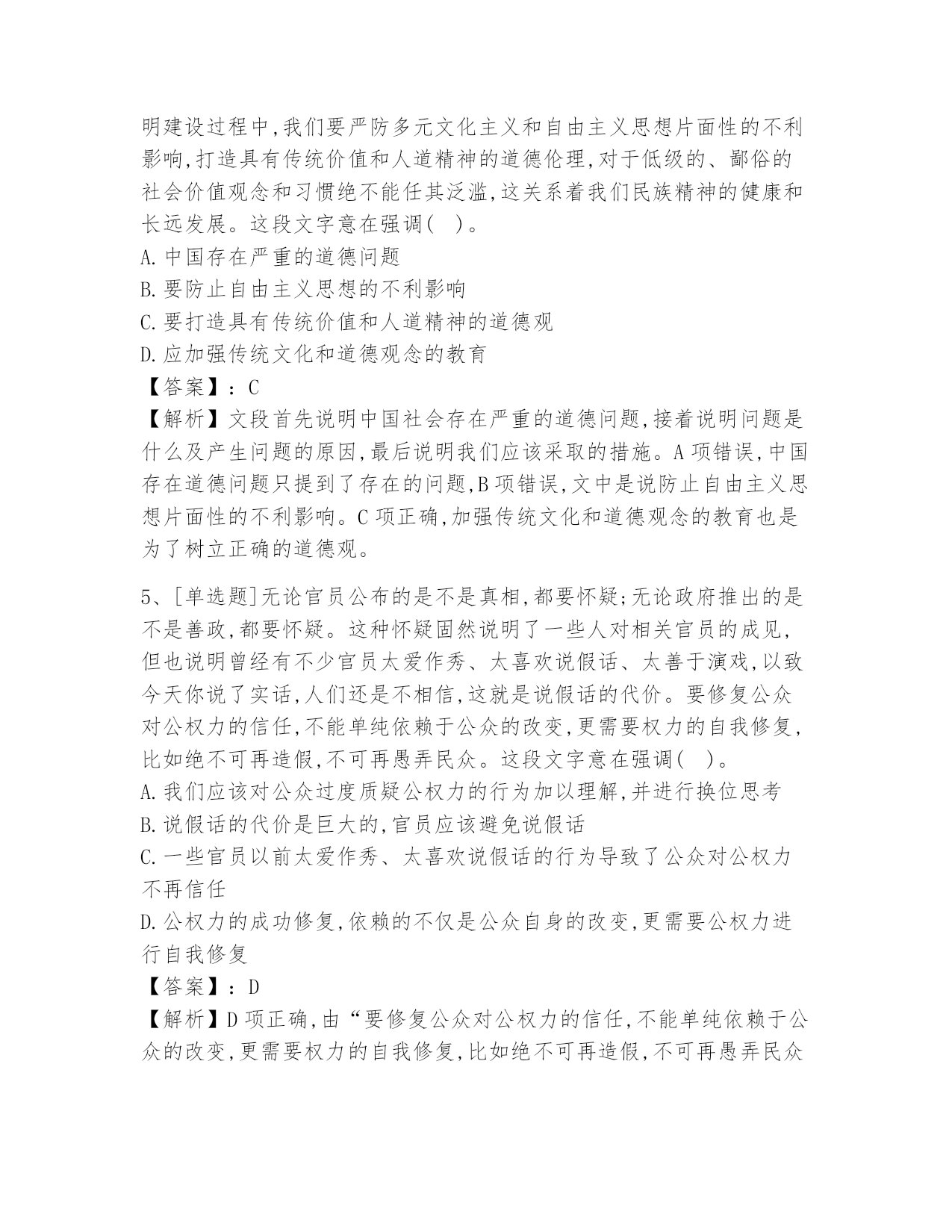 明建设过程中,我们要严防多元文化主义和自由主义思想片面性的不利影响,打造具有传统价值和人道精神的道德伦理,对于低级的、鄙俗的社会价值观念和习惯绝不能任其泛滥,这关系着我们民族精神的健康和长远发展。这段文字意在强调(　)。
A.中国存在严重的道德问题
B.要防止自由主义思想的不利影响
C.要打造具有传统价值和人道精神的道德观
D.应加强传统文化和道德观念的教育
【答案】:C
【解析】文段首先说明中国社会存在严重的道德问题,接着说明问题是什么及产生问题的原因,最后说明我们应该采取的措施。A项错误,中国存在道德问题只提到了存在的问题,B项错误,文中是说防止自由主义思想片面性的不利影响。C项正确,加强传统文化和道德观念的教育也是为了树立正确的道德观。

5、[单选题]无论官员公布的是不是真相,都要怀疑;无论政府推出的是不是善政,都要怀疑。这种怀疑固然说明了一些人对相关官员的成见,但也说明曾经有不少官员太爱作秀、太喜欢说假话、太善于演戏,以致今天你说了实话,人们还是不相信,这就是说假话的代价。要修复公众对公权力的信任,不能单纯依赖于公众的改变,更需要权力的自我修复,比如绝不可再造假,不可再愚弄民众。这段文字意在强调(　)。
A.我们应该对公众过度质疑公权力的行为加以理解,并进行换位思考
B.说假话的代价是巨大的,官员应该避免说假话
C.一些官员以前太爱作秀、太喜欢说假话的行为导致了公众对公权力不再信任
D.公权力的成功修复,依赖的不仅是公众自身的改变,更需要公权力进行自我修复
【答案】:D
【解析】D项正确,由“要修复公众对公权力的信任,不能单纯依赖于公众的改变,更需要权力的自我修复,比如绝不可再造假,不可再愚弄民众